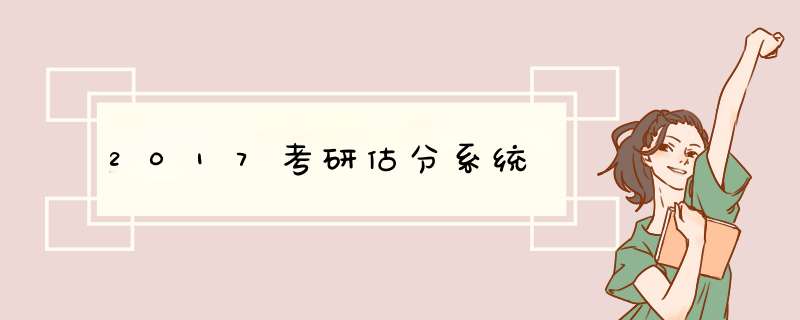 2017考研估分系统